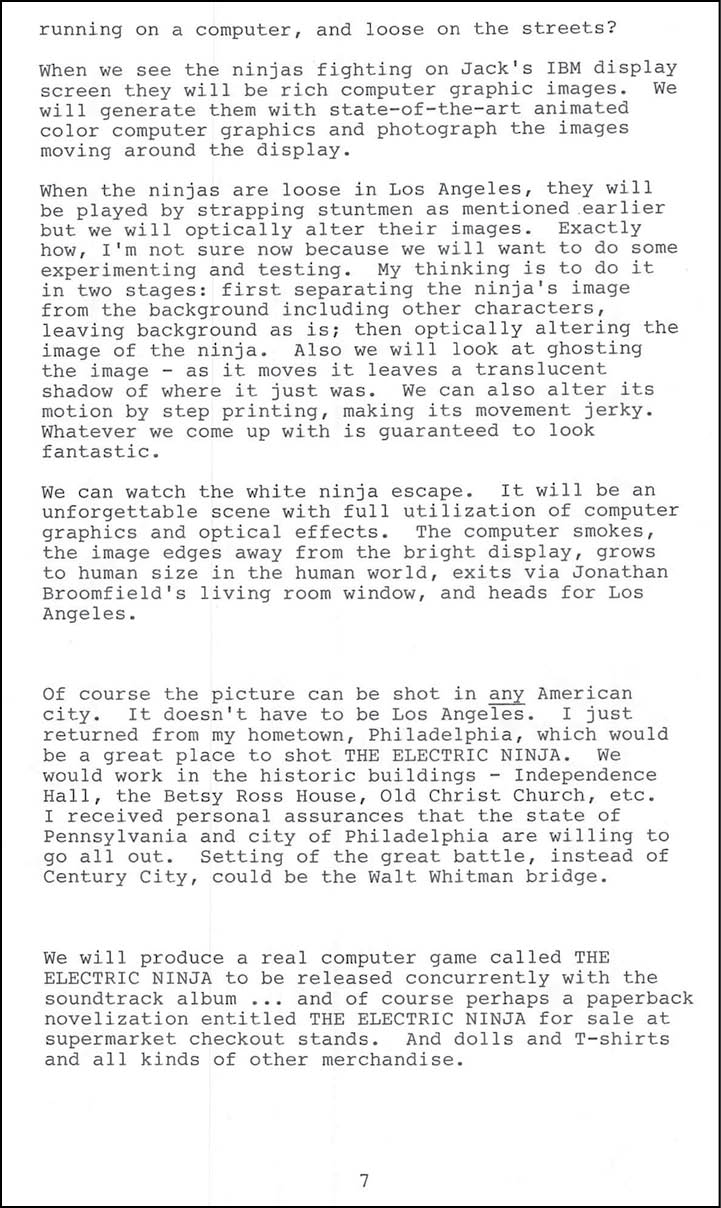 running on a computer, and loose on the streets?

When we see the ninjas fighting on Jack's IBM display screen they will be rich computer graphic images. We will generate them with state-of-the-art animated color computer graphics and photograph the images moving around the display.

When the ninjas are loose in Los Angeles, they will be played by strapping stuntmen as mentioned earlier but we will optically alter their images. Exactly how, I'm not sure now because we will want to do some experimenting and testing. My thinking is to do it in two stages: first separating the ninja's image from the background including other characters, leaving background as is; then optically altering the image of the ninja. Also we will look at ghosting the image - as it moves it leaves a translucent shadow of where it just was. We can also alter its motion by step printing, making its movement jerky. Whatever we come up with is guaranteed to look fantastic.

We can watch the white ninja escape. It will be an unforgettable scene with full utilization of computer graphics and optical effects. The computer smokes, the image edges away from the bright display, grows to human size in the human world, exits via Jonathan Broomfield's living room window, and heads for Los Angeles.

Of course the picture can be shot in any American city. It doesn't have to be Los Angeles. I just returned from my hometown, Philadelphia, which would be a great place to shot THE ELECTRIC NINJA. We would work in the historic buildings - Independence Hall, the Betsy Ross House, Old Christ Church, etc. I received personal assurances that the state of Pennsylvania and city of Philadelphia are willing to go all out. Setting of the great battle, instead of Century City, could be the Walt Whitman bridge.

We will produce a real computer game called THE ELECTRIC NINJA to be released concurrently with the soundtrack album ... and of course perhaps a paperback novelization entitled THE ELECTRIC NINJA for sale at supermarket checkout stands. And dolls and T-shirts and all kinds of other merchandise.

7